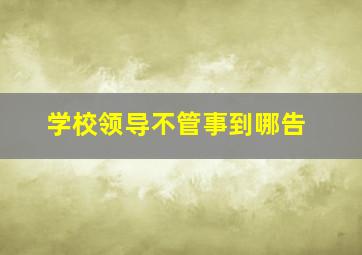 学校领导不管事到哪告